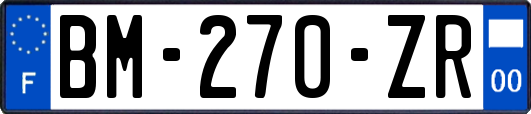 F
BM-270-ZR
00